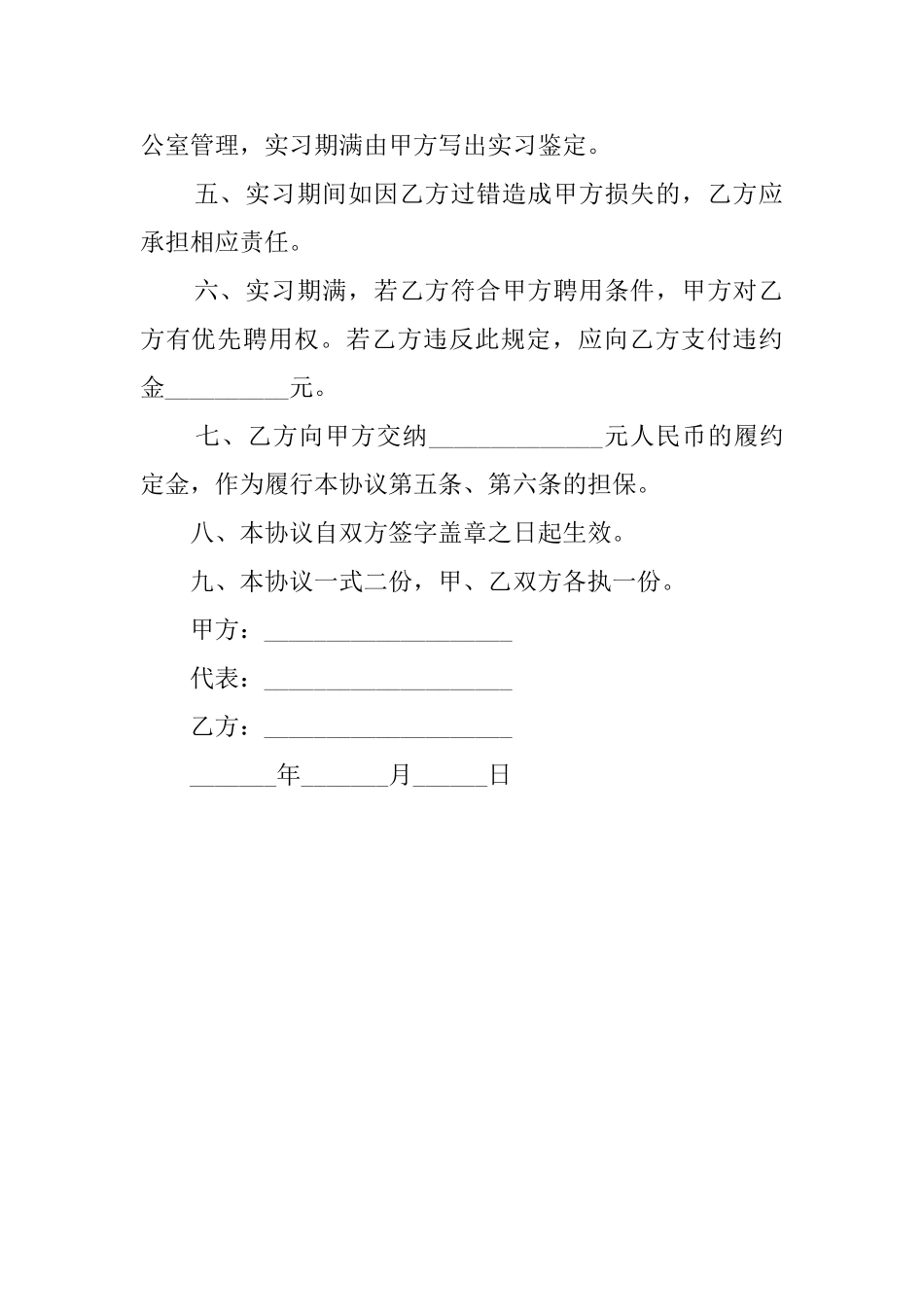 公室管理，实习期满由甲方写出实习鉴定。

五、实习期间如因乙方过错造成甲方损失的，乙方应承担相应责任。

六、实习期满，若乙方符合甲方聘用条件，甲方对乙方有优先聘用权。若乙方违反此规定，应向乙方支付违约金__________元。

七、乙方向甲方交纳______________元人民币的履约定金，作为履行本协议第五条、第六条的担保。

八、本协议自双方签字盖章之日起生效。

九、本协议一式二份，甲、乙双方各执一份。

甲方：____________________

代表：____________________

乙方：____________________

_______年_______月______日